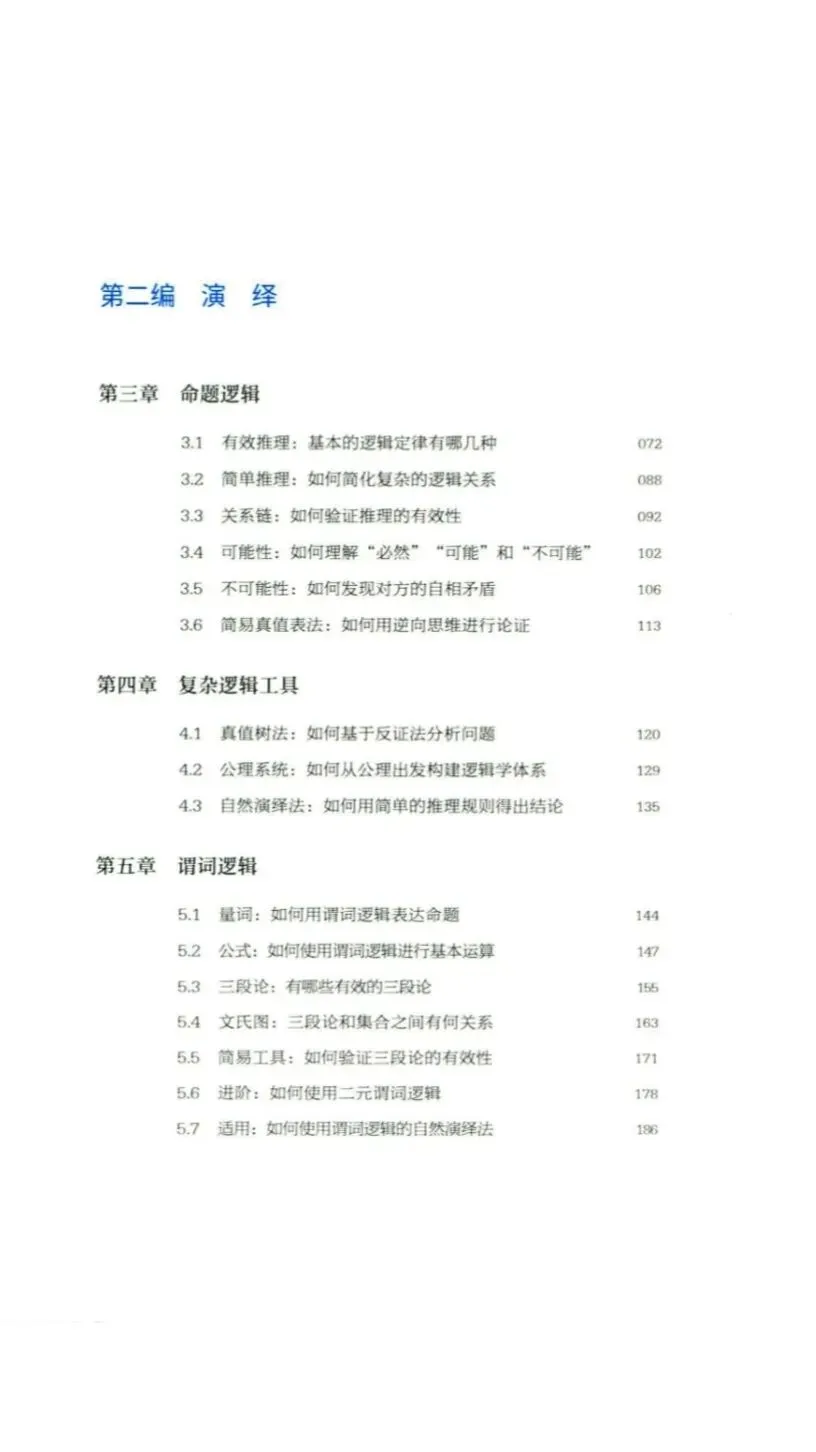 第二编　演　绎

第三章　命题逻辑

3.1　有效推理：基本的逻辑定律有哪几种　072
3.2　简单推理：如何简化复杂的逻辑关系　088
3.3　关系链：如何验证推理的有效性　092
3.4　可能性：如何理解“必然”“可能”和“不可能”　102
3.5　不可能性：如何发现对方的自相矛盾　106
3.6　简易真值表法：如何用逆向思维进行论证　113

第四章　复杂逻辑工具

4.1　真值树法：如何基于反证法分析问题　120
4.2　公理系统：如何从公理出发构建逻辑学体系　129
4.3　自然演绎法：如何用简单的推理规则得出结论　135

第五章　谓词逻辑

5.1　量词：如何用谓词逻辑表达命题　144
5.2　公式：如何使用谓词逻辑进行基本运算　147
5.3　三段论：有哪些有效的三段论　155
5.4　文氏图：三段论和集合之间有何关系　163
5.5　简易工具：如何验证三段论的有效性　171
5.6　进阶：如何使用二元谓词逻辑　178
5.7　适用：如何使用谓词逻辑的自然演绎法　186